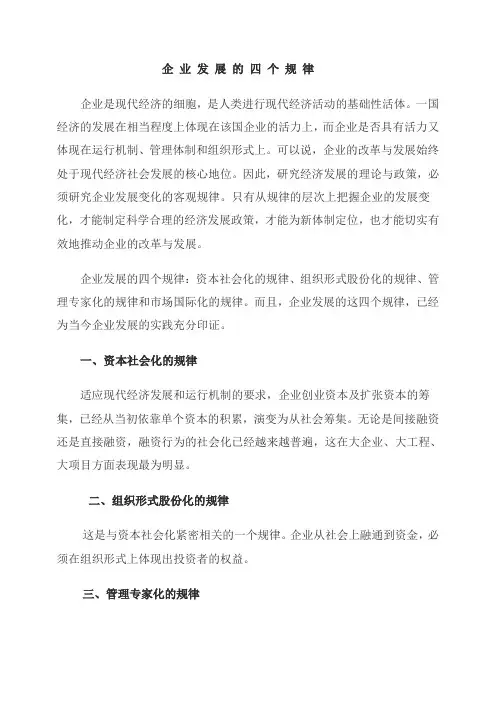 企业发展的四个规律

企业是现代经济的细胞，是人类进行现代经济活动的基础性活体。一国经济的发展在相当程度上体现在该国企业的活力上，而企业是否具有活力又体现在运行机制、管理体制和组织形式上。可以说，企业的改革与发展始终处于现代经济社会发展的核心地位。因此，研究经济发展的理论与政策，必须研究企业发展变化的客观规律。只有从规律的层次上把握企业的发展变化，才能制定科学合理的经济发展政策，才能为新体制定位，也才能切实有效地推动企业的改革与发展。

企业发展的四个规律：资本社会化的规律、组织形式股份化的规律、管理专家化的规律和市场国际化的规律。而且，企业发展的这四个规律，已经为当今企业发展的实践充分印证。

一、资本社会化的规律

适应现代经济发展和运行机制的要求，企业创业资本及扩张资本的筹集，已经从当初依靠单个资本的积累，演变为从社会筹集。无论是间接融资还是直接融资，融资行为的社会化已经越来越普遍，这在大企业、大工程、大项目方面表现最为明显。

二、组织形式股份化的规律

这是与资本社会化紧密相关的一个规律。企业从社会上融通到资金，必须在组织形式上体现出投资者的权益。

三、管理专家化的规律